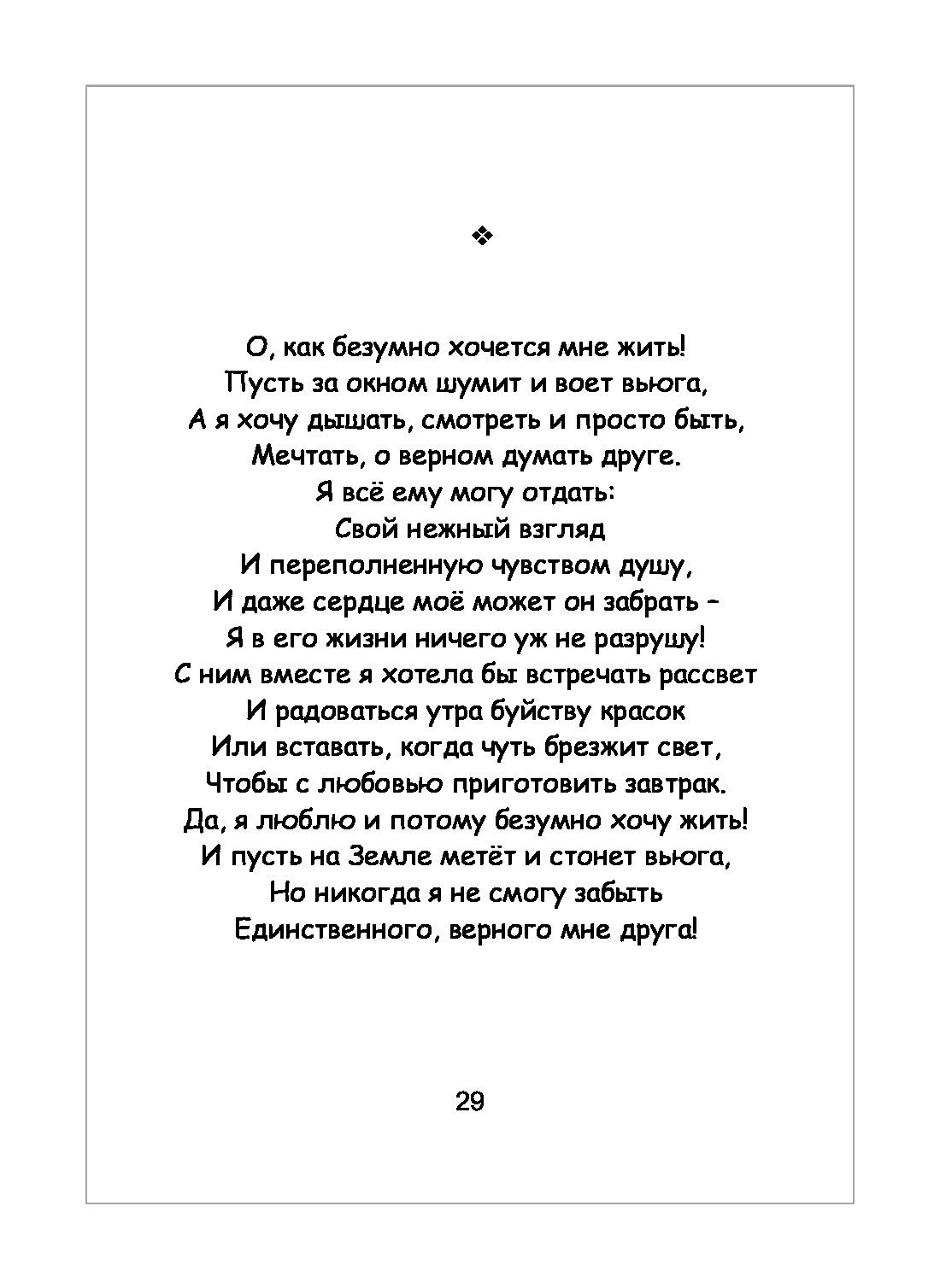 ❖

О, как безумно хочется мне жить!
Пусть за окном шумит и воет вьюга,
А я хочу дышать, смотреть и просто быть,
Мечтать, о верном думать друге.
Я всё ему могу отдать:
Свой нежный взгляд
И переполненную чувством душу,
И даже сердце моё может он забрать –
Я в его жизни ничего уж не разрушу!
С ним вместе я хотела бы встречать рассвет
И радоваться утра буйству красок
Или вставать, когда чуть брезжит свет,
Чтобы с любовью приготовить завтрак.
Да, я люблю и потому безумно хочу жить!
И пусть на Земле метёт и стонет вьюга,
Но никогда я не смогу забыть
Единственного, верного мне друга!

29